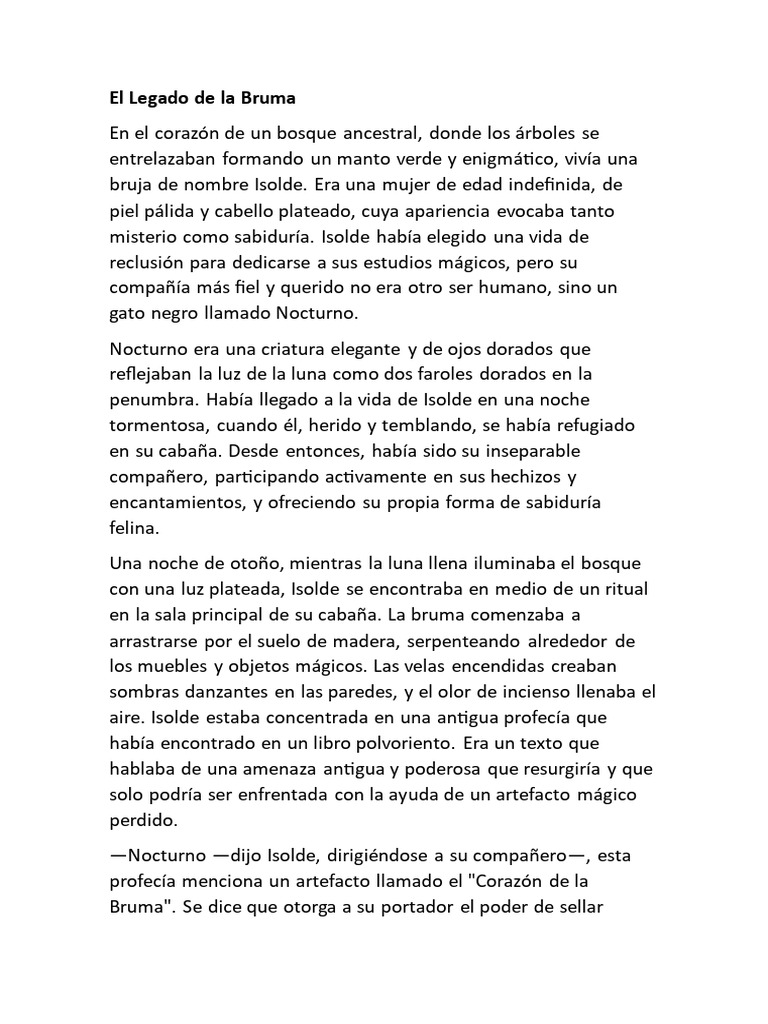 El Legado de la Bruma

En el corazón de un bosque ancestral, donde los árboles se entrelazaban formando un manto verde y enigmático, vivía una bruja de nombre Isolde. Era una mujer de edad indefinida, de piel pálida y cabello plateado, cuya apariencia evocaba tanto misterio como sabiduría. Isolde había elegido una vida de reclusión para dedicarse a sus estudios mágicos, pero su compañía más fiel y querido no era otro ser humano, sino un gato negro llamado Nocturno.

Nocturno era una criatura elegante y de ojos dorados que reflejaban la luz de la luna como dos faroles dorados en la penumbra. Había llegado a la vida de Isolde en una noche tormentosa, cuando él, herido y temblando, se había refugiado en su cabaña. Desde entonces, había sido su inseparable compañero, participando activamente en sus hechizos y encantamientos, y ofreciendo su propia forma de sabiduría felina.

Una noche de otoño, mientras la luna llena iluminaba el bosque con una luz plateada, Isolde se encontraba en medio de un ritual en la sala principal de su cabaña. La bruma comenzaba a arrastrarse por el suelo de madera, serpenteando alrededor de los muebles y objetos mágicos. Las velas encendidas creaban sombras danzantes en las paredes, y el olor de incienso llenaba el aire. Isolde estaba concentrada en una antigua profecía que había encontrado en un libro polvoriento. Era un texto que hablaba de una amenaza antigua y poderosa que resurgiría y que solo podría ser enfrentada con la ayuda de un artefacto mágico perdido.

—Nocturno —dijo Isolde, dirigiéndose a su compañero—, esta profecía menciona un artefacto llamado el "Corazón de la Bruma". Se dice que otorga a su portador el poder de sellar